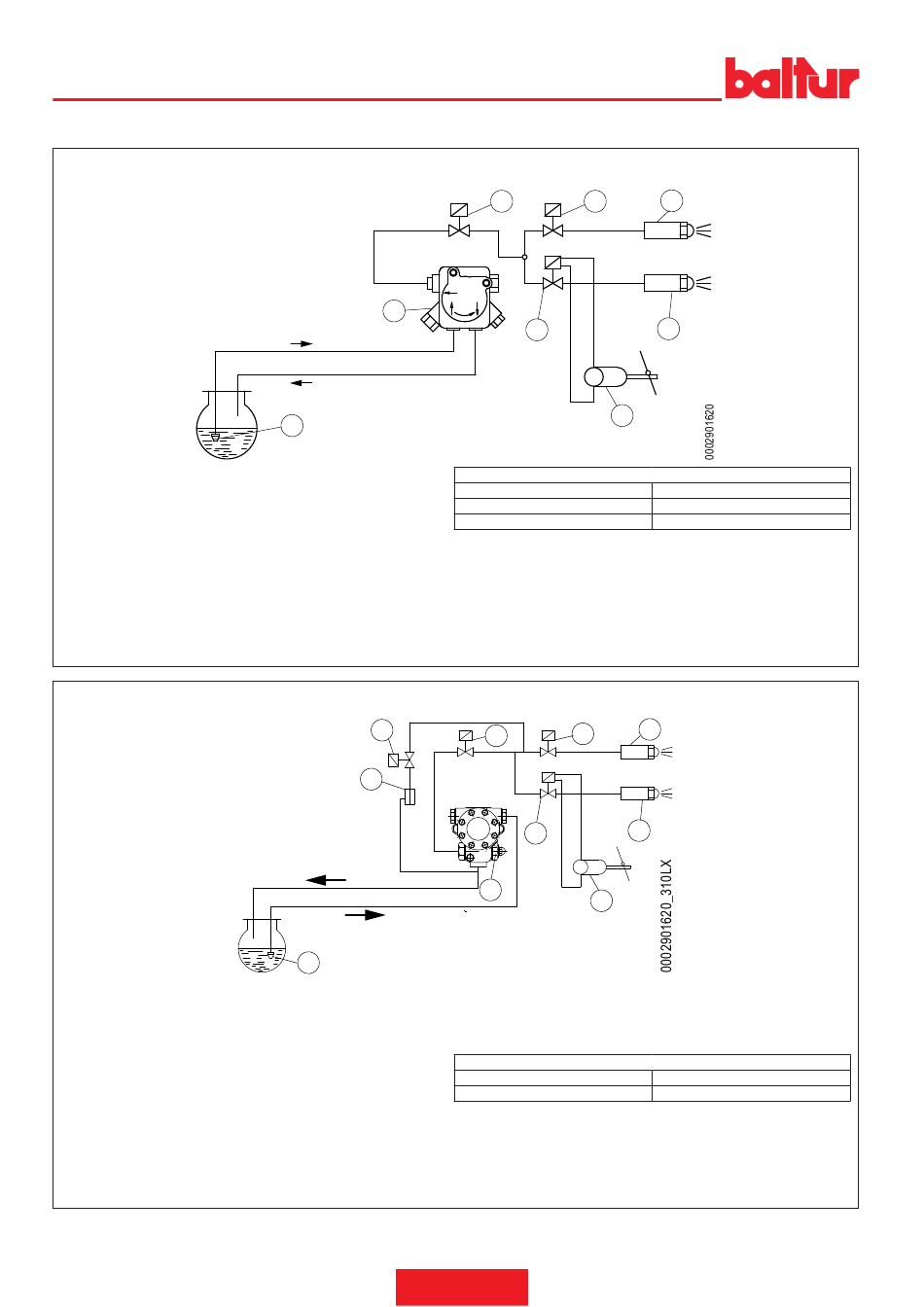 baltur

0002901620

0002901620_310LX